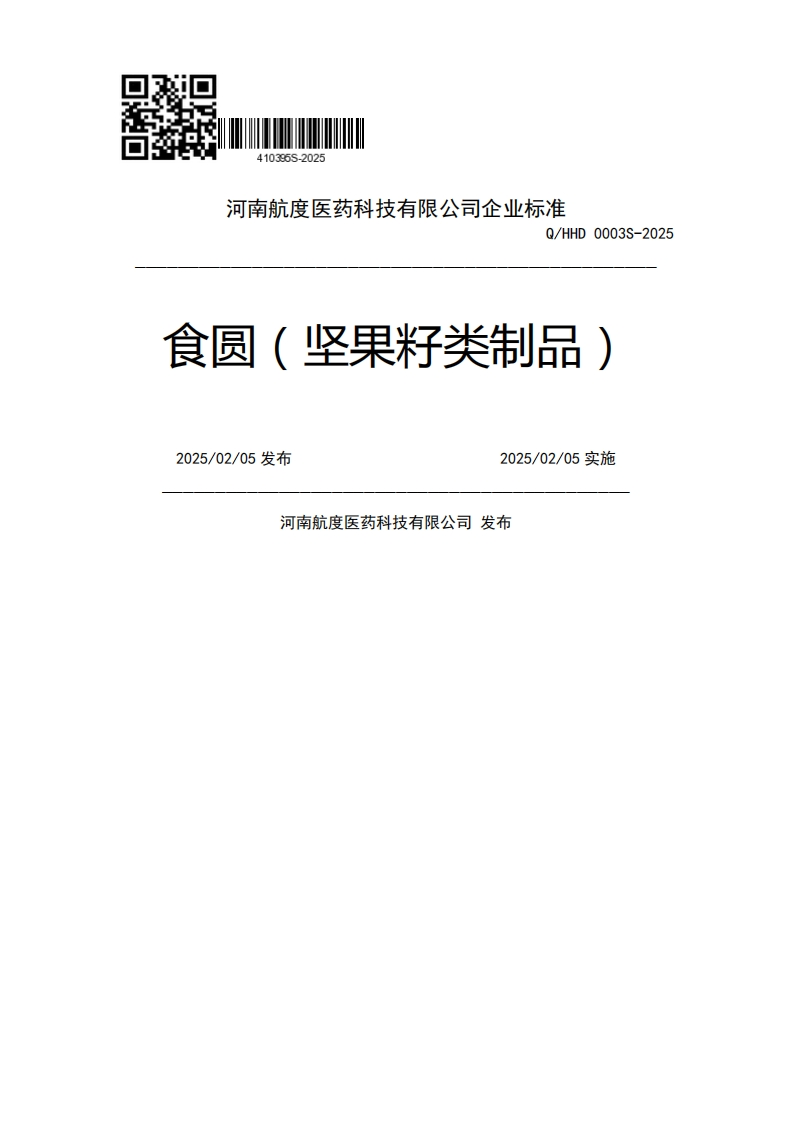 410395S-2025

河南航度医药科技有限公司企业标准

Q/HHD 0003S-2025

食圆（坚果籽类制品）

2025/02/05 发布

2025/02/05 实施

河南航度医药科技有限公司 发布